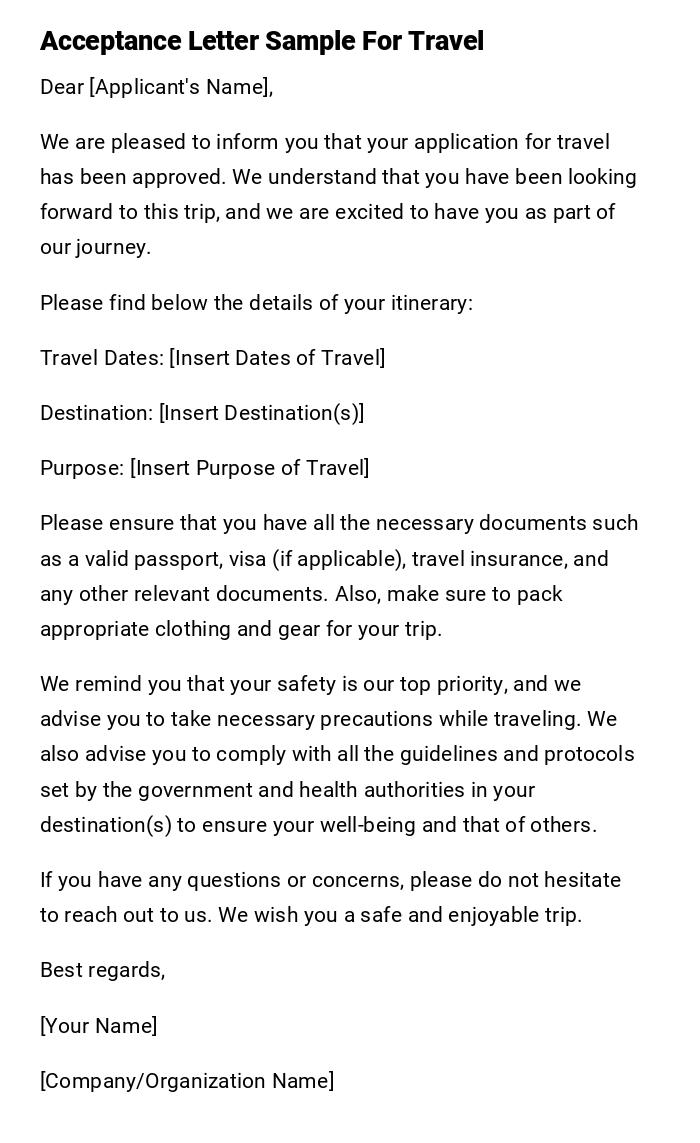 Acceptance Letter Sample For Travel

Dear [Applicant's Name],

We are pleased to inform you that your application for travel has been approved. We understand that you have been looking forward to this trip, and we are excited to have you as part of our journey.

Please find below the details of your itinerary:

Travel Dates: [Insert Dates of Travel]

Destination: [Insert Destination(s)]

Purpose: [Insert Purpose of Travel]

Please ensure that you have all the necessary documents such as a valid passport, visa (if applicable), travel insurance, and any other relevant documents. Also, make sure to pack appropriate clothing and gear for your trip.

We remind you that your safety is our top priority, and we advise you to take necessary precautions while traveling. We also advise you to comply with all the guidelines and protocols set by the government and health authorities in your destination(s) to ensure your well-being and that of others.

If you have any questions or concerns, please do not hesitate to reach out to us. We wish you a safe and enjoyable trip.

Best regards,

[Your Name]

[Company/Organization Name]